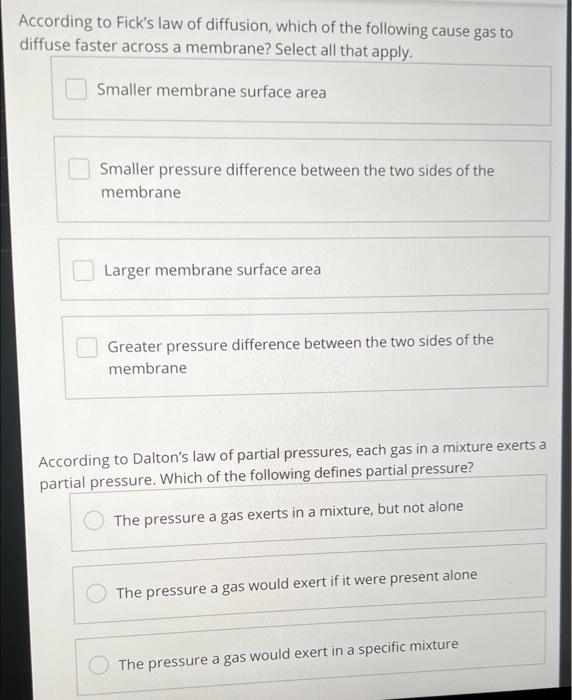 According to Fick's law of diffusion, which of the following cause gas to diffuse faster across a membrane? Select all that apply.

Smaller membrane surface area

Smaller pressure difference between the two sides of the membrane

Larger membrane surface area

Greater pressure difference between the two sides of the membrane

According to Dalton's law of partial pressures, each gas in a mixture exerts a partial pressure. Which of the following defines partial pressure?

The pressure a gas exerts in a mixture, but not alone

The pressure a gas would exert if it were present alone

The pressure a gas would exert in a specific mixture